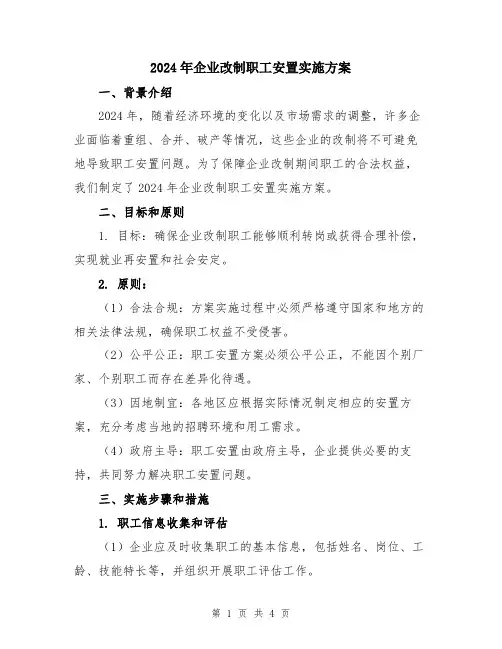 2024年企业改制职工安置实施方案

一、背景介绍

2024年，随着经济环境的变化以及市场需求的调整，许多企业面临着重组、合并、破产等情况，这些企业的改制将不可避免地导致职工安置问题。为了保障企业改制期间职工的合法权益，我们制定了2024年企业改制职工安置实施方案。

二、目标和原则

1. 目标：确保企业改制职工能够顺利转岗或获得合理补偿，实现就业再安置和社会安定。

2. 原则：

（1）合法合规：方案实施过程中必须严格遵守国家和地方的相关法律法规，确保职工权益不受侵害。

（2）公平公正：职工安置方案必须公平公正，不能因个别厂家、个别职工而存在差异化待遇。

（3）因地制宜：各地区应根据实际情况制定相应的安置方案，充分考虑当地的招聘环境和用工需求。

（4）政府主导：职工安置由政府主导，企业提供必要的支持，共同努力解决职工安置问题。

三、实施步骤和措施

1. 职工信息收集和评估

（1）企业应及时收集职工的基本信息，包括姓名、岗位、工龄、技能特长等，并组织开展职工评估工作。

第 1 页 共 4 页